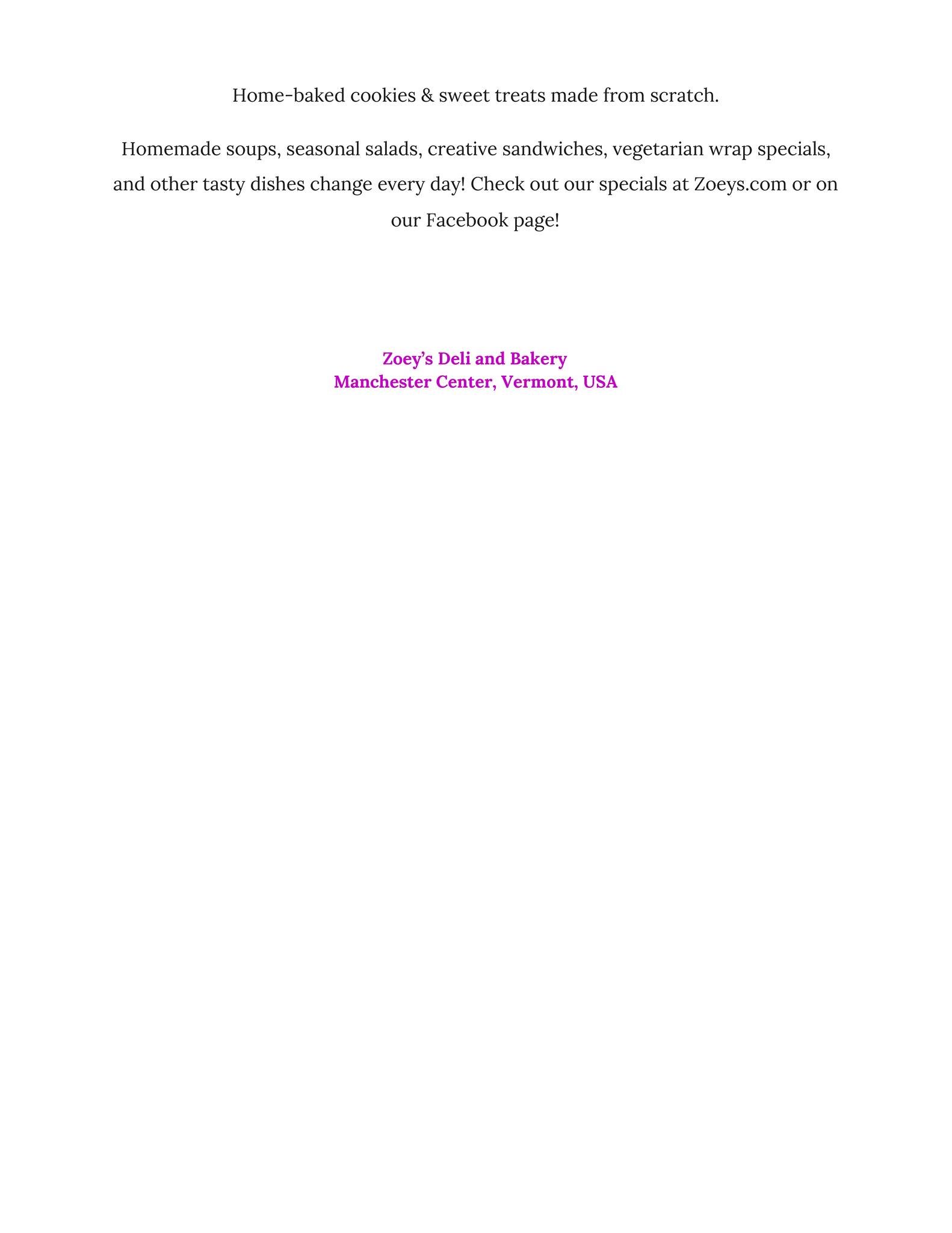 Home-baked cookies & sweet treats made from scratch.

Homemade soups, seasonal salads, creative sandwiches, vegetarian wrap specials, and other tasty dishes change every day! Check out our specials at Zoeys.com or on our Facebook page!

Zoey's Deli and Bakery
Manchester Center, Vermont, USA